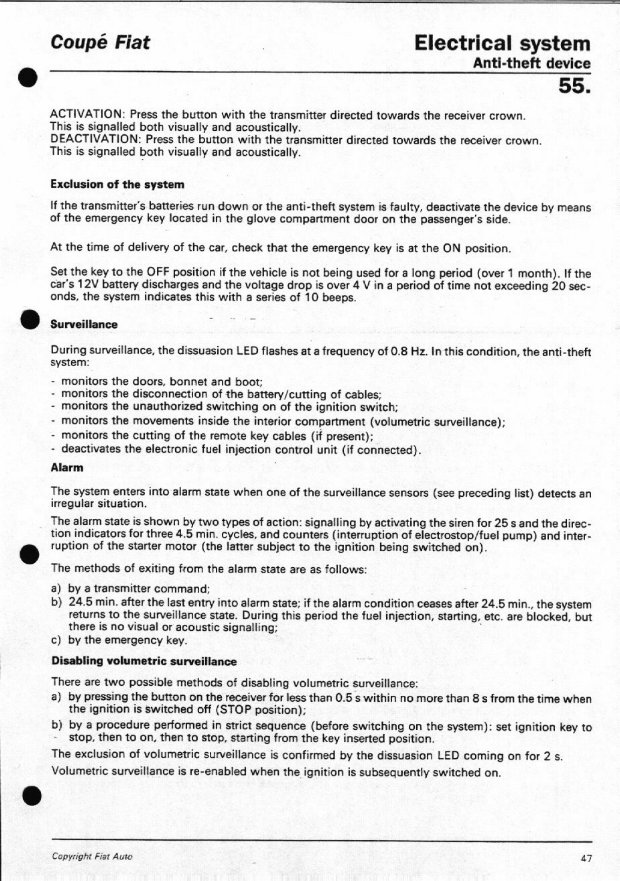 Coupé Fiat

Electrical system
Anti-theft device
55.

ACTIVATION: Press the button with the transmitter directed towards the receiver crown. This is signalled both visually and acoustically.
DEACTIVATION: Press the button with the transmitter directed towards the receiver crown. This is signalled both visually and acoustically.

Exclusion of the system

If the transmitter's batteries run down or the anti-theft system is faulty, deactivate the device by means of the emergency key located in the glove compartment door on the passenger's side.

At the time of delivery of the car, check that the emergency key is at the ON position.

Set the key to the OFF position if the vehicle is not being used for a long period (over 1 month). If the car's 12V battery discharges and the voltage drop is over 4 V in a period of time not exceeding 20 seconds, the system indicates this with a series of 10 beeps.

Surveillance

During surveillance, the dissuasion LED flashes at a frequency of 0.8 Hz. In this condition, the anti-theft system:

- monitors the doors, bonnet and boot;
- monitors the disconnection of the battery/cutting of cables;
- monitors the unauthorized switching on of the ignition switch;
- monitors the movements inside the interior compartment (volumetric surveillance);
- monitors the cutting of the remote key cables (if present);
- deactivates the electronic fuel injection control unit (if connected).

Alarm

The system enters into alarm state when one of the surveillance sensors (see preceding list) detects an irregular situation.

The alarm state is shown by two types of action: signalling by activating the siren for 25 s and the direction indicators for three 4.5 min. cycles, and counters (interruption of electrostop/fuel pump) and interruption of the starter motor (the latter subject to the ignition being switched on).

The methods of exiting from the alarm state are as follows:

a) by a transmitter command;
b) 24.5 min. after the last entry into alarm state; if the alarm condition ceases after 24.5 min., the system returns to the surveillance state. During this period the fuel injection, starting, etc. are blocked, but there is no visual or acoustic signalling;
c) by the emergency key.

Disabling volumetric surveillance

There are two possible methods of disabling volumetric surveillance:
a) by pressing the button on the receiver for less than 0.5 s within no more than 8 s from the time when the ignition is switched off (STOP position);
b) by a procedure performed in strict sequence (before switching on the system): set ignition key to stop, then to on, then to stop, starting from the key inserted position.

The exclusion of volumetric surveillance is confirmed by the dissuasion LED coming on for 2 s.
Volumetric surveillance is re-enabled when the ignition is subsequently switched on.

Copyright Fiat Auto

47